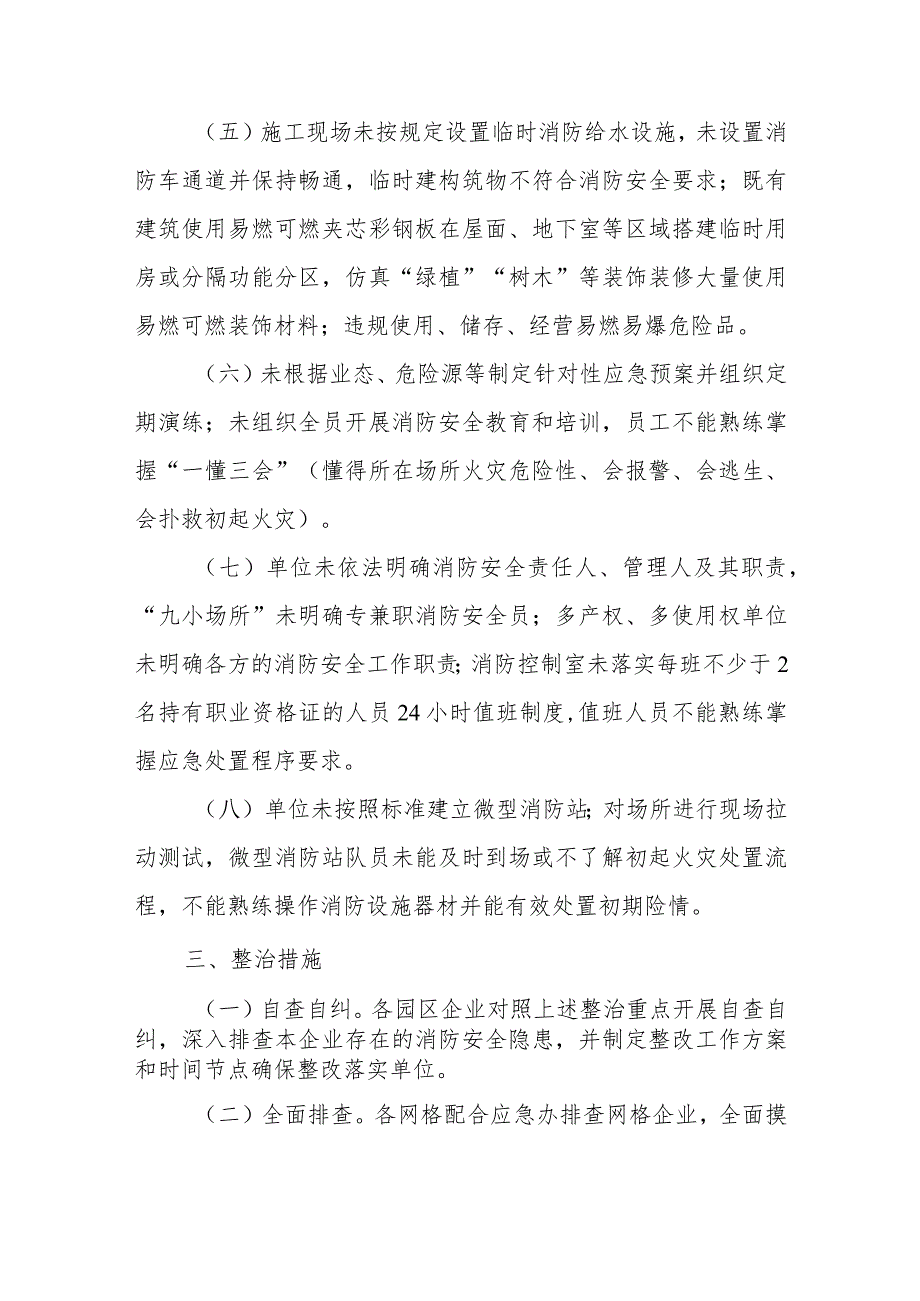 （五）施工现场未按规定设置临时消防给水设施，未设置消防车通道并保持畅通，临时建构筑物不符合消防安全要求；既有建筑使用易燃可燃夹芯彩钢板在屋面、地下室等区域搭建临时用房或分隔功能分区，仿真“绿植”“树木”等装饰装修大量使用易燃可燃装饰材料；违规使用、储存、经营易燃易爆危险品。

（六）未根据业态、危险源等制定针对性应急预案并组织定期演练；未组织全员开展消防安全教育和培训，员工不能熟练掌握“一懂三会”（懂得所在场所火灾危险性、会报警、会逃生、会扑救初起火灾）。

（七）单位未依法明确消防安全责任人、管理人及其职责，“九小场所”未明确专兼职消防安全员；多产权、多使用权单位未明确各方的消防安全工作职责；消防控制室未落实每班不少于2名持有职业资格证的人员24小时值班制度，值班人员不能熟练掌握应急处置程序要求。

（八）单位未按照标准建立微型消防站；对场所进行现场拉动测试，微型消防站队员未能及时到场或不了解初起火灾处置流程，不能熟练操作消防设施器材并能有效处置初期险情。

三、整治措施

（一）自查自纠。各园区企业对照上述整治重点开展自查自纠，深入排查本企业存在的消防安全隐患，并制定整改工作方案和时间节点确保整改落实单位。

（二）全面排查。各网格配合应急办排查网格企业，全面摸